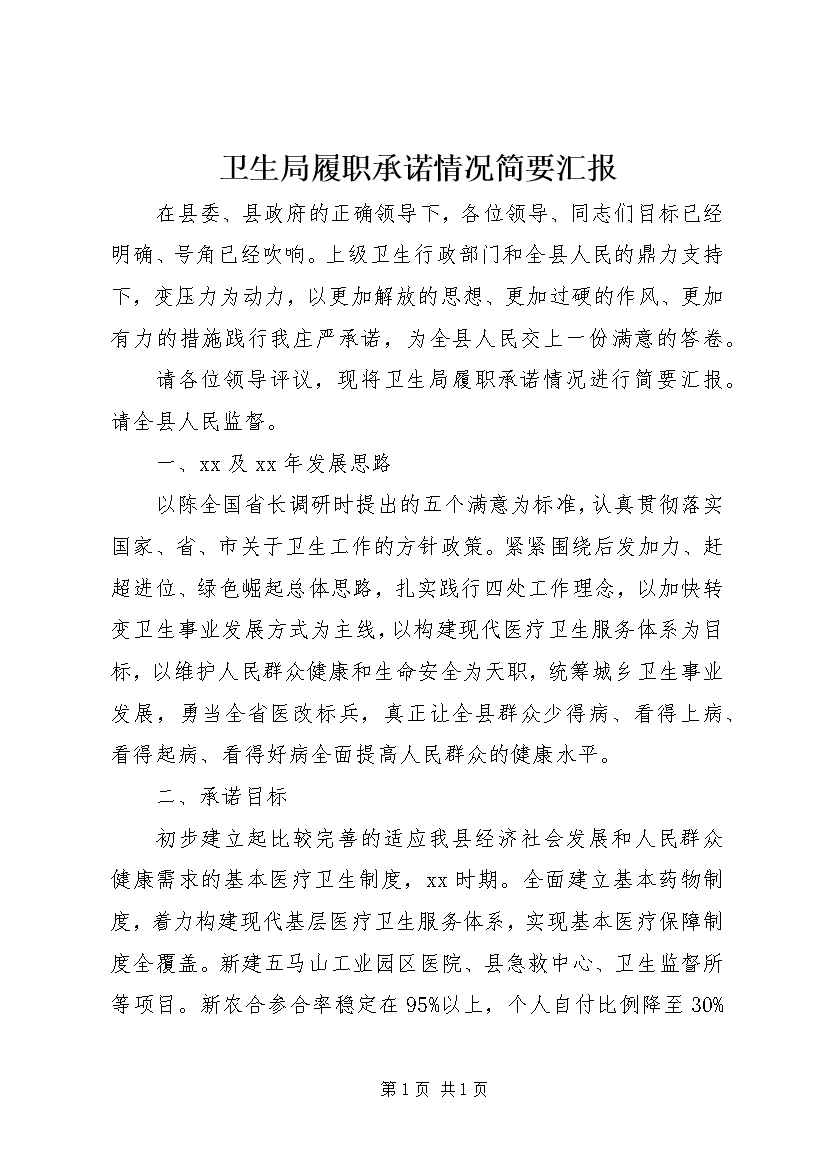 卫生局履职承诺情况简要汇报

在县委、县政府的正确领导下，各位领导、同志们目标已经明确、号角已经吹响。上级卫生行政部门和全县人民的鼎力支持下，变压力为动力，以更加解放的思想、更加过硬的作风、更加有力的措施践行我庄严承诺，为全县人民交上一份满意的答卷。

请各位领导评议，现将卫生局履职承诺情况进行简要汇报。请全县人民监督。

一、xx 及 xx 年发展思路

以陈全国省长调研时提出的五个满意为标准，认真贯彻落实国家、省、市关于卫生工作的方针政策。紧紧围绕后发加力、赶超进位、绿色崛起总体思路，扎实践行四处工作理念，以加快转变卫生事业发展方式为主线，以构建现代医疗卫生服务体系为目标，以维护人民群众健康和生命安全为天职，统筹城乡卫生事业发展，勇当全省医改标兵，真正让全县群众少得病、看得上病、看得起病、看得好病全面提高人民群众的健康水平。

二、承诺目标

初步建立起比较完善的适应我县经济社会发展和人民群众健康需求的基本医疗卫生制度，xx 时期。全面建立基本药物制度，着力构建现代基层医疗卫生服务体系，实现基本医疗保障制度全覆盖。新建五马山工业园区医院、县急救中心、卫生监督所等项目。新农合参合率稳定在 95%以上，个人自付比例降至 30%

第 1 页 共 1 页